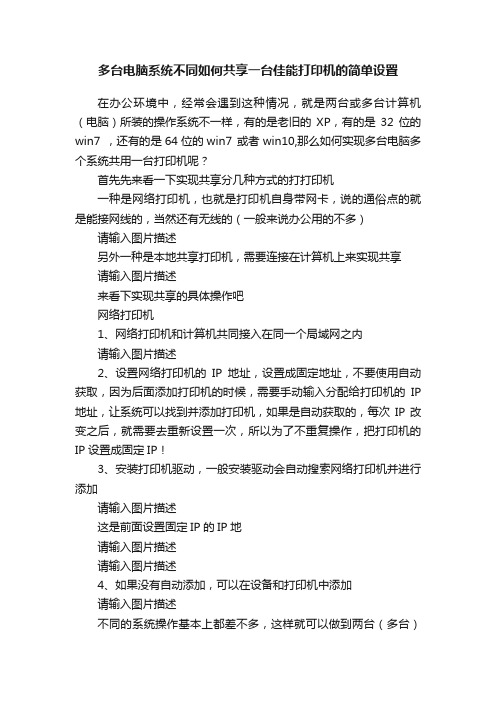 多台电脑系统不同如何共享一台佳能打印机的简单设置

在办公环境中，经常会遇到这种情况，就是两台或多台计算机（电脑）所装的操作系统不一样，有的是老旧的 XP，有的是 32 位的 win7 ，还有的是 64 位的 win7 或者 win10,那么如何实现多台电脑多个系统共用一台打印机呢？

首先先来看一下实现共享分几种方式的打打印机

一种是网络打印机，也就是打印机自身带网卡，说的通俗点的就是能接网线的，当然还有无线的（一般来说办公用的不多）

请输入图片描述

另外一种是本地共享打印机，需要连接在计算机上来实现共享

请输入图片描述

来看下实现共享的具体操作吧

网络打印机

1、网络打印机和计算机共同接入在同一个局域网之内

请输入图片描述

2、设置网络打印机的 IP 地址，设置成固定地址，不要使用自动获取，因为后面添加打印机的时候，需要手动输入分配给打印机的 IP 地址，让系统可以找到并添加打印机，如果是自动获取的，每次 IP 改变之后，就需要去重新设置一次，所以为了不重复操作，把打印机的 IP 设置成固定 IP！

3、安装打印机驱动，一般安装驱动会自动搜索网络打印机并进行添加

请输入图片描述

这是前面设置固定 IP 的 IP 地

请输入图片描述

请输入图片描述

4、如果没有自动添加，可以在设备和打印机中添加

请输入图片描述

不同的系统操作基本上都差不多，这样就可以做到两台（多台）